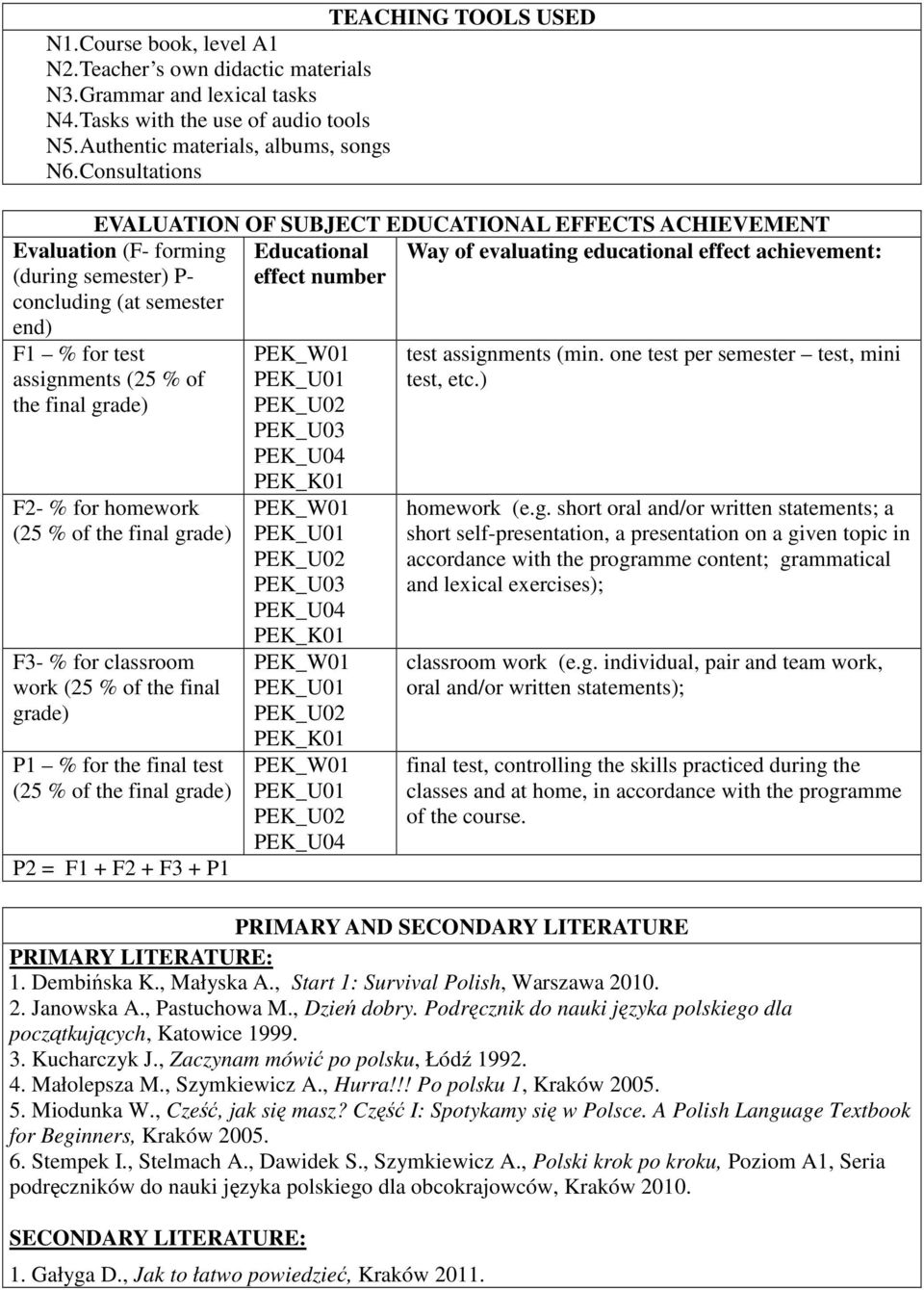 TEACHING TOOLS USED

N1.Course book, level A1
N2.Teacher’s own didactic materials
N3.Grammar and lexical tasks
N4.Tasks with the use of audio tools
N5.Authentic materials, albums, songs
N6.Consultations

EVALUATION OF SUBJECT EDUCATIONAL EFFECTS ACHIEVEMENT

| Evaluation (F- forming (during semester) P- concluding (at semester end) | Educational effect number | Way of evaluating educational effect achievement: |
|---|---|---|
| F1 – % for test assignments (25 % of the final grade) | PEK_W01 PEK_U01 PEK_U02 PEK_U03 PEK_U04 PEK_K01 | test assignments (min. one test per semester – test, mini test, etc.) |
| F2- % for homework (25 % of the final grade) | PEK_W01 PEK_U01 PEK_U02 PEK_U03 PEK_U04 PEK_K01 | homework (e.g. short oral and/or written statements; a short self-presentation, a presentation on a given topic in accordance with the programme content; grammatical and lexical exercises); |
| F3- % for classroom work (25 % of the final grade) | PEK_W01 PEK_U01 PEK_U02 PEK_K01 | classroom work (e.g. individual, pair and team work, oral and/or written statements); |
| P1 – % for the final test (25 % of the final grade) | PEK_W01 PEK_U01 PEK_U02 PEK_U04 | final test, controlling the skills practiced during the classes and at home, in accordance with the programme of the course. |
| P2 = F1 + F2 + F3 + P1 | | |

PRIMARY AND SECONDARY LITERATURE

PRIMARY LITERATURE:
1. Dembińska K., Małyska A., Start 1: Survival Polish, Warszawa 2010.
2. Janowska A., Pastuchowa M., Dzień dobry. Podręcznik do nauki języka polskiego dla początkujących, Katowice 1999.
3. Kucharczyk J., Zaczynam mówić po polsku, Łódź 1992.
4. Małolepsza M., Szymkiewicz A., Hurra!!! Po polsku 1, Kraków 2005.
5. Miodunka W., Cześć, jak się masz? Część I: Spotykamy się w Polsce. A Polish Language Textbook for Beginners, Kraków 2005.
6. Stempek I., Stelmach A., Dawidek S., Szymkiewicz A., Polski krok po kroku, Poziom A1, Seria podręczników do nauki języka polskiego dla obcokrajowców, Kraków 2010.

SECONDARY LITERATURE:
1. Gałyga D., Jak to łatwo powiedzieć, Kraków 2011.